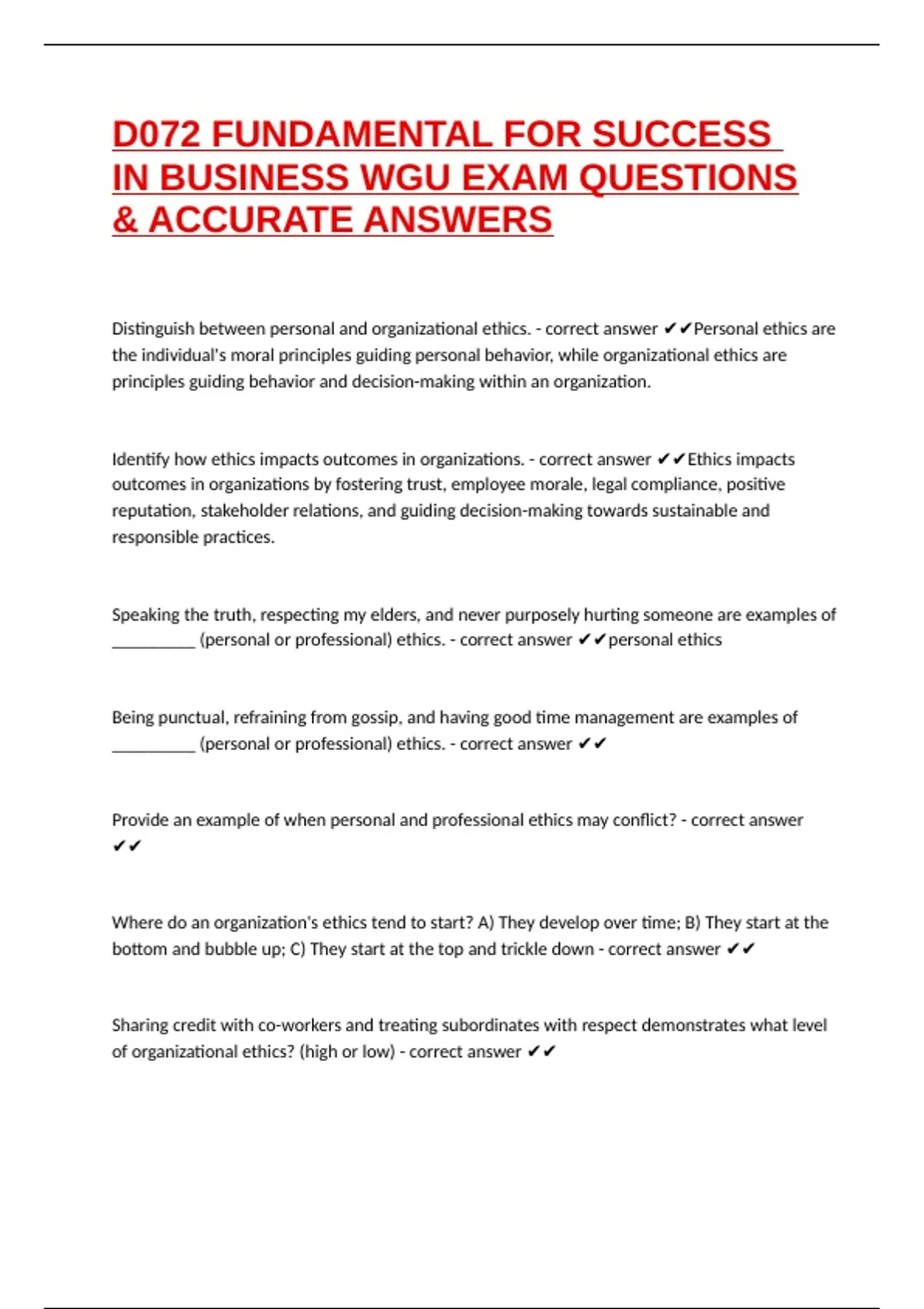 D072 FUNDAMENTAL FOR SUCCESS IN BUSINESS WGU EXAM QUESTIONS & ACCURATE ANSWERS

Distinguish between personal and organizational ethics. - correct answer ✔✔Personal ethics are the individual's moral principles guiding personal behavior, while organizational ethics are principles guiding behavior and decision-making within an organization.

Identify how ethics impacts outcomes in organizations. - correct answer ✔✔Ethics impacts outcomes in organizations by fostering trust, employee morale, legal compliance, positive reputation, stakeholder relations, and guiding decision-making towards sustainable and responsible practices.

Speaking the truth, respecting my elders, and never purposely hurting someone are examples of __________ (personal or professional) ethics. - correct answer ✔✔personal ethics

Being punctual, refraining from gossip, and having good time management are examples of __________ (personal or professional) ethics. - correct answer ✔✔

Provide an example of when personal and professional ethics may conflict? - correct answer ✔✔

Where do an organization's ethics tend to start? A) They develop over time; B) They start at the bottom and bubble up; C) They start at the top and trickle down - correct answer ✔✔

Sharing credit with co-workers and treating subordinates with respect demonstrates what level of organizational ethics? (high or low) - correct answer ✔✔